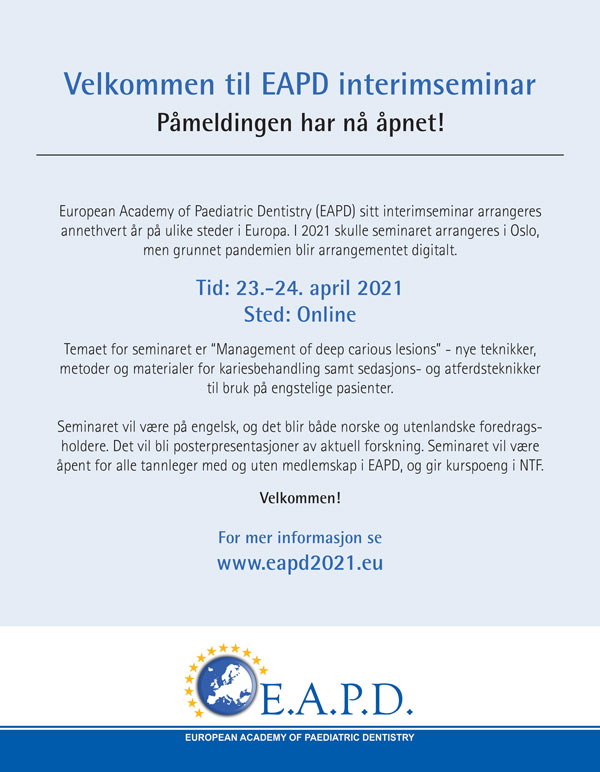 Velkommen til EAPD interimseminar
Påmeldingen har nå åpnet!

European Academy of Paediatric Dentistry (EAPD) sitt interimseminar arrangeres annethvert år på ulike steder i Europa. I 2021 skulle seminaret arrangeres i Oslo, men grunnet pandemien blir arrangementet digitalt.

Tid: 23.–24. april 2021
Sted: Online

Temaet for seminaret er "Management of deep carious lesions" - nye teknikker, metoder og materialer for kariesbehandling samt sedasjons- og atferdsteknikker til bruk på engstelige pasienter.

Seminaret vil være på engelsk, og det blir både norske og utenlandske foredragsholdere. Det vil bli posterpresentasjoner av aktuell forskning. Seminaret vil være åpent for alle tannleger med og uten medlemskap i EAPD, og gir kurspoeng i NTF.

Velkommen!

For mer informasjon se
www.eapd2021.eu

E.A.P.D.
EUROPEAN ACADEMY OF PAEDIATRIC DENTISTRY